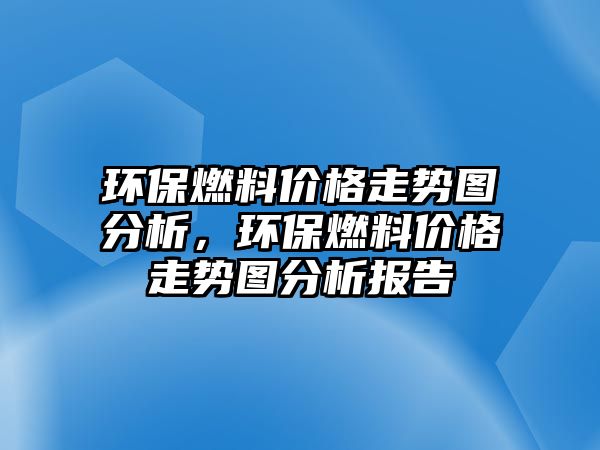 环保燃料价格走势图分析，环保燃料价格走势图分析报告